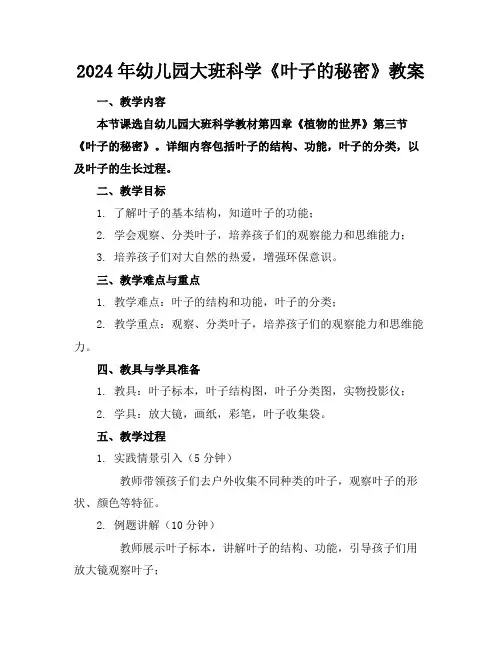 2024年幼儿园大班科学《叶子的秘密》教案

一、教学内容

本节课选自幼儿园大班科学教材第四章《植物的世界》第三节《叶子的秘密》。详细内容包括叶子的结构、功能，叶子的分类，以及叶子的生长过程。

二、教学目标

1. 了解叶子的基本结构，知道叶子的功能；

2. 学会观察、分类叶子，培养孩子们的观察能力和思维能力；

3. 培养孩子们对大自然的热爱，增强环保意识。

三、教学难点与重点

1. 教学难点：叶子的结构和功能，叶子的分类；

2. 教学重点：观察、分类叶子，培养孩子们的观察能力和思维能力。

四、教具与学具准备

1. 教具：叶子标本，叶子结构图，叶子分类图，实物投影仪；

2. 学具：放大镜，画纸，彩笔，叶子收集袋。

五、教学过程

1. 实践情景引入（5分钟）

教师带领孩子们去户外收集不同种类的叶子，观察叶子的形状、颜色等特征。

2. 例题讲解（10分钟）

教师展示叶子标本，讲解叶子的结构、功能，引导孩子们用放大镜观察叶子；